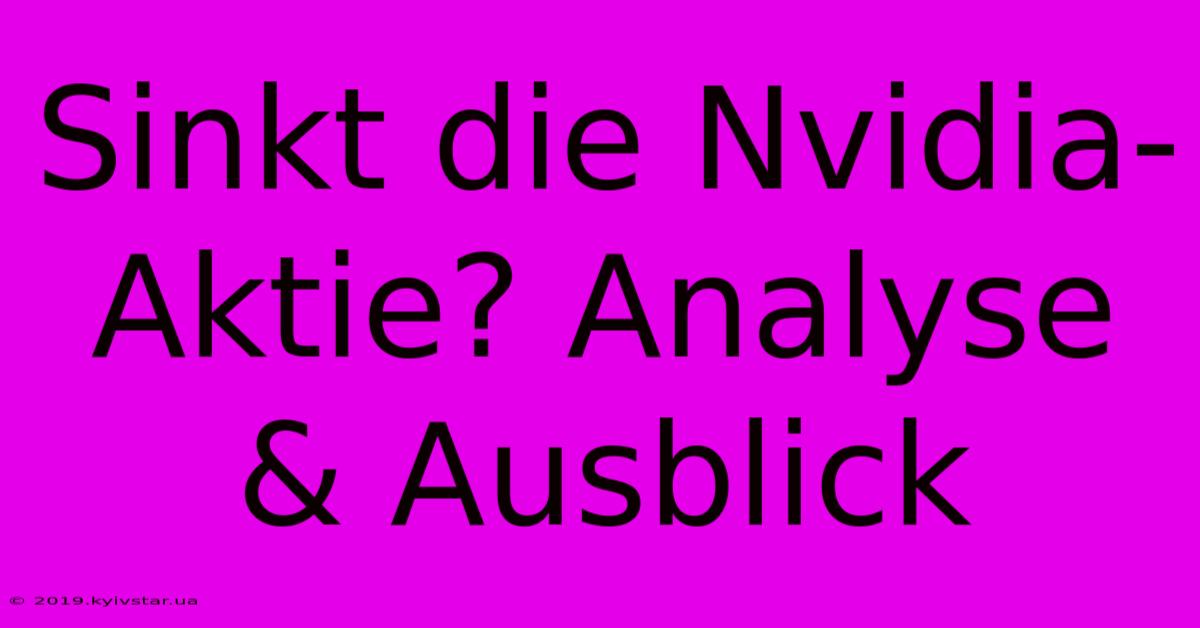 Sinkt die Nvidia-Aktie? Analyse & Ausblick

© 2019.kyivstar.ua